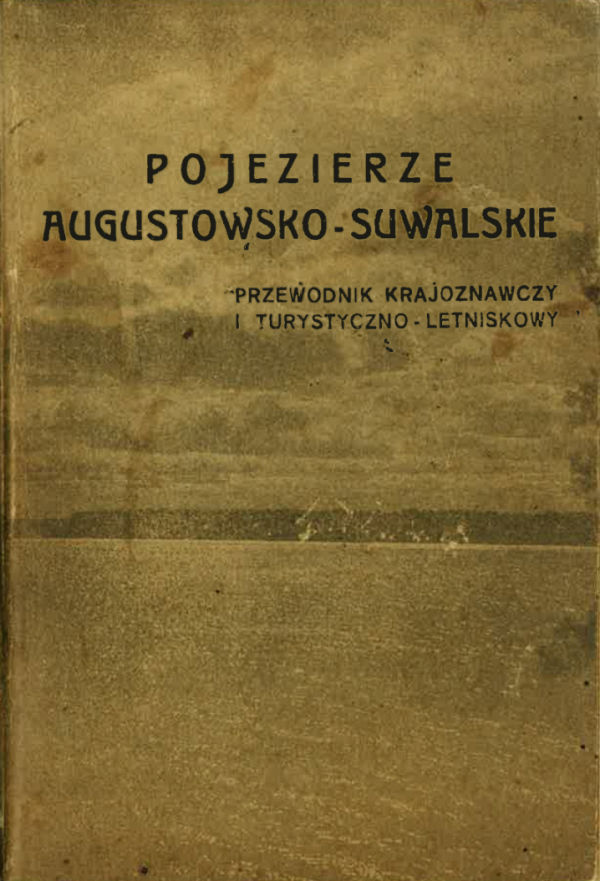 POJEZIERZE
AUGUSTOWSKO-SUWALSKIE

PRZEWODNIK KRAJOZNAWCZY
I TURYSTYCZNO-LETNISKOWY